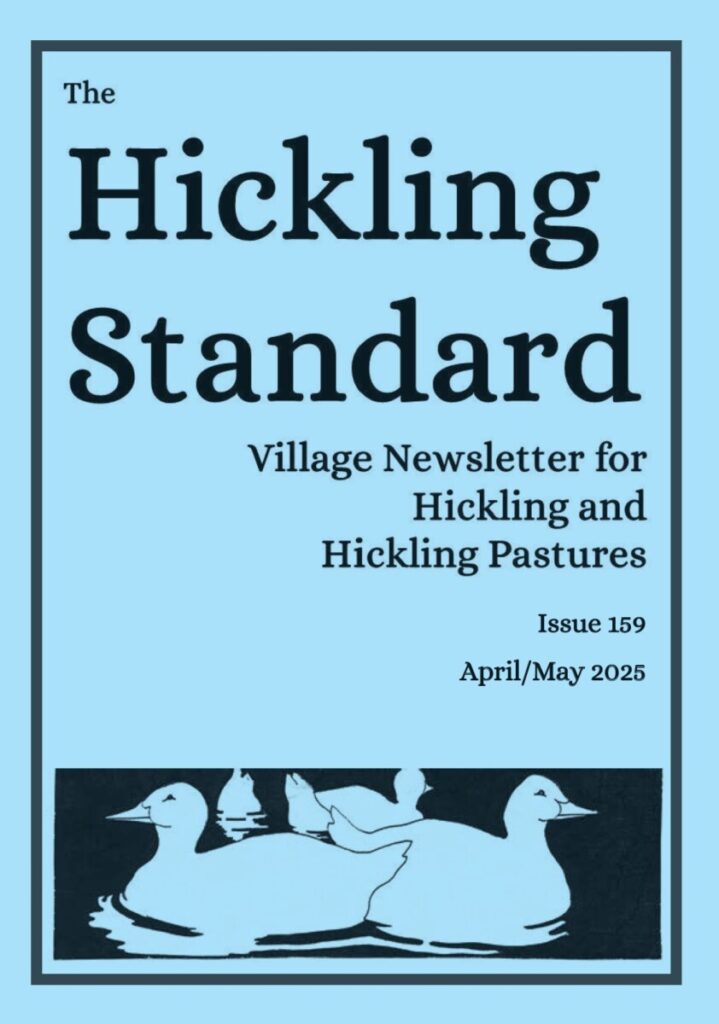 The

Hickling Standard

Village Newsletter for Hickling and Hickling Pastures

Issue 159

April/May 2025